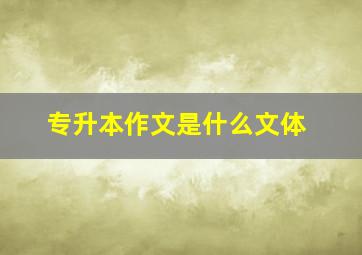 专升本作文是什么文体